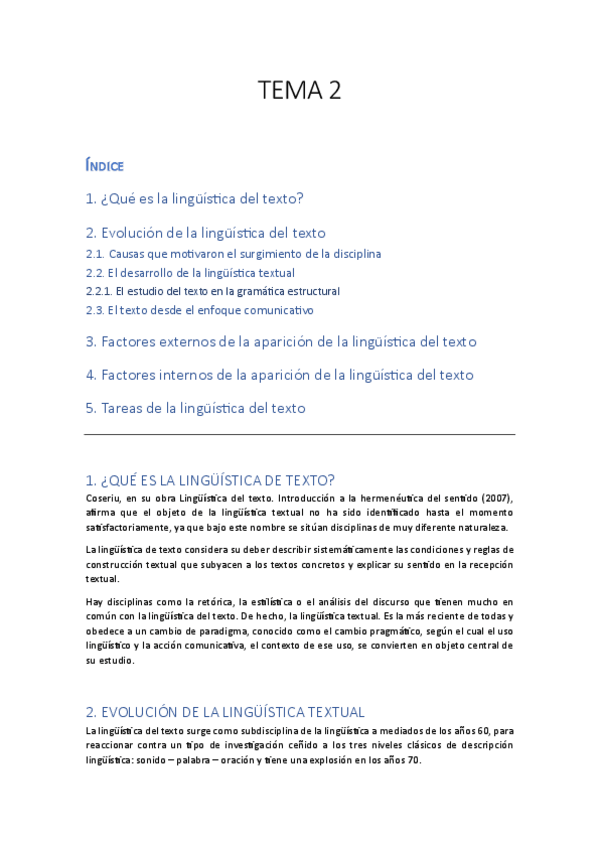 TEMA 2

ÍNDICE

1. ¿Qué es la lingüística del texto?

2. Evolución de la lingüística del texto

2.1. Causas que motivaron el surgimiento de la disciplina

2.2. El desarrollo de la lingüística textual

2.2.1. El estudio del texto en la gramática estructural

2.3. El texto desde el enfoque comunicativo

3. Factores externos de la aparición de la lingüística del texto

4. Factores internos de la aparición de la lingüística del texto

5. Tareas de la lingüística del texto

1. ¿QUÉ ES LA LINGÜÍSTICA DE TEXTO?

Coseriu, en su obra Lingüística del texto. Introducción a la hermenéutica del sentido (2007), afirma que el objeto de la lingüística textual no ha sido identificado hasta el momento satisfactoriamente, ya que bajo este nombre se sitúan disciplinas de muy diferente naturaleza.

La lingüística de texto considera su deber describir sistemáticamente las condiciones y reglas de construcción textual que subyacen a los textos concretos y explicar su sentido en la recepción textual.

Hay disciplinas como la retórica, la estilística o el análisis del discurso que tienen mucho en común con la lingüística del texto. De hecho, la lingüística textual. Es la más reciente de todas y obedece a un cambio de paradigma, conocido como el cambio pragmático, según el cual el uso lingüístico y la acción comunicativa, el contexto de ese uso, se convierten en objeto central de su estudio.

2. EVOLUCIÓN DE LA LINGÜÍSTICA TEXTUAL

La lingüística del texto surge como subdisciplina de la lingüística a mediados de los años 60, para reaccionar contra un tipo de investigación ceñido a los tres niveles clásicos de descripción lingüística: sonido – palabra – oración y tiene una explosión en los años 70.